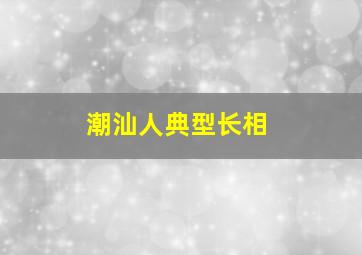 潮汕人典型长相